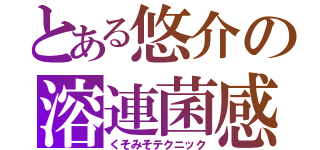 とある悠介の
溶連菌感
くそみそテクニック